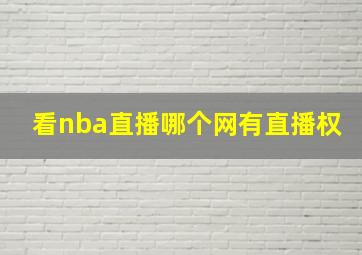 看nba直播哪个网有直播权